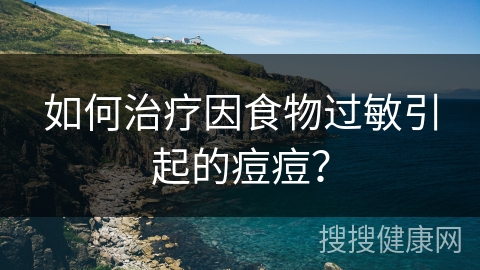 如何治疗因食物过敏引起的痘痘？

搜搜健康网